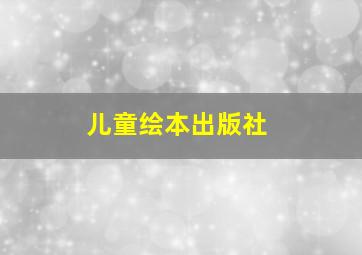 儿童绘本出版社